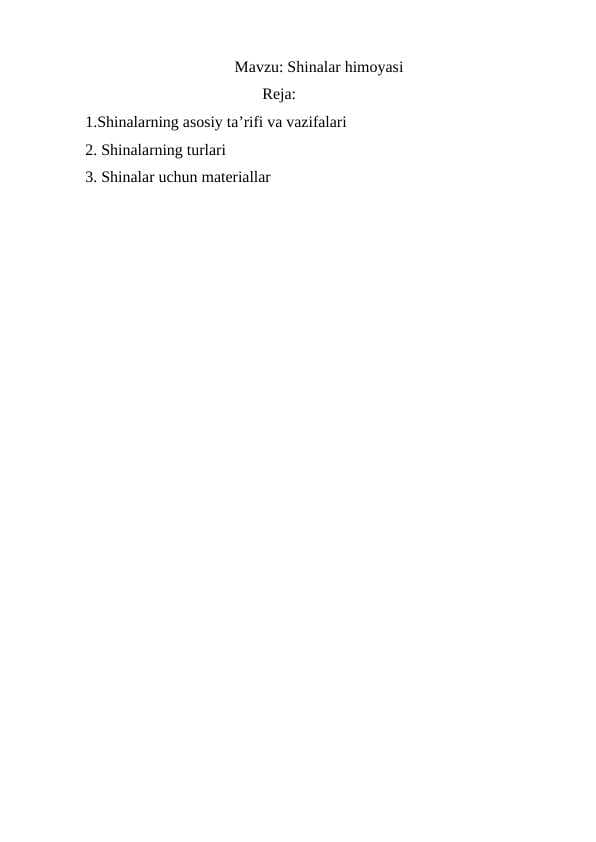 Mavzu: Shinalar himoyasi

Reja:

1.Shinalarning asosiy ta'rifi va vazifalari
2. Shinalarning turlari
3. Shinalar uchun materiallar